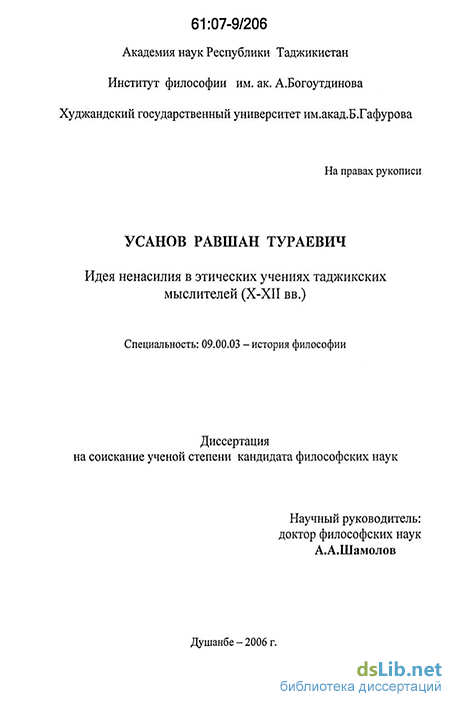 61:07-9/206

Академия наук Республики Таджикистан

Институт философии им. ак. А.Богоутдинова

Худжандский государственный университет им.акад.Б.Гафурова

На правах рукописи

УСАНОВ РАВШАН ТУРАЕВИЧ

Идея ненасилия в этических учениях таджикских мыслителей (X-XII вв.)

Специальность: 09.00.03 – история философии

Диссертация
на соискание ученой степени кандидата философских наук

Научный руководитель:
доктор философских наук
А.А.Шамолов

Душанбе – 2006 г.

dsLib.net
библиотека диссертаций